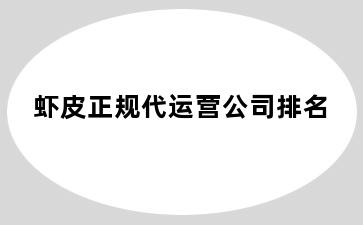 虾皮正规代运营公司排名